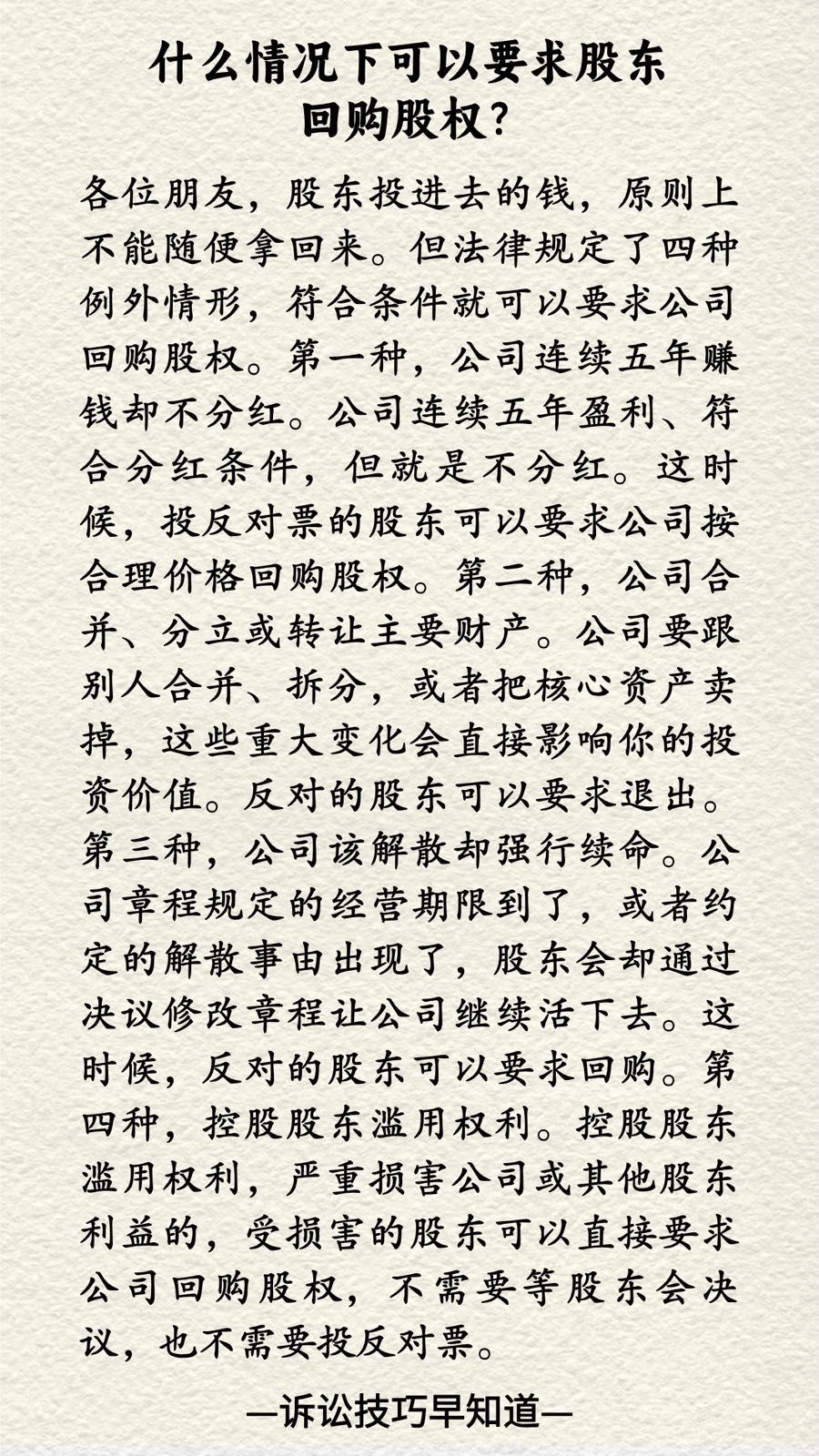 什么情况下可以要求股东回购股权？

各位朋友，股东投进去的钱，原则上不能随便拿回来。但法律规定了四种例外情形，符合条件就可以要求公司回购股权。第一种，公司连续五年赚钱却不分红。公司连续五年盈利、符合分红条件，但就是不分红。这时候，投反对票的股东可以要求公司按合理价格回购股权。第二种，公司合并、分立或转让主要财产。公司要跟别人合并、拆分，或者把核心资产卖掉，这些重大变化会直接影响你的投资价值。反对的股东可以要求退出。第三种，公司该解散却强行续命。公司章程规定的经营期限到了，或者约定的解散事由出现了，股东会却通过决议修改章程让公司继续活下去。这时候，反对的股东可以要求回购。第四种，控股股东滥用权利。控股股东滥用权利，严重损害公司或其他股东利益的，受损害的股东可以直接要求公司回购股权，不需要等股东会决议，也不需要投反对票。

—诉讼技巧早知道—